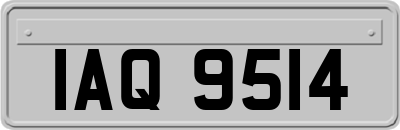 IAQ 9514